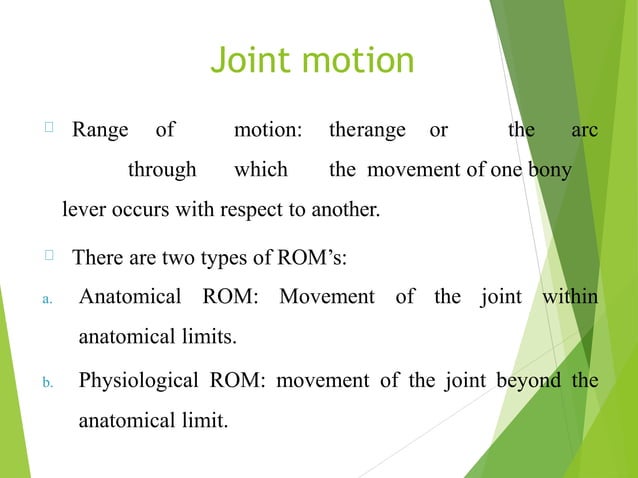 Joint motion

□ Range of motion: therange or the arc through which the movement of one bony lever occurs with respect to another.

□ There are two types of ROM's:

a. Anatomical ROM: Movement of the joint within anatomical limits.

b. Physiological ROM: movement of the joint beyond the anatomical limit.